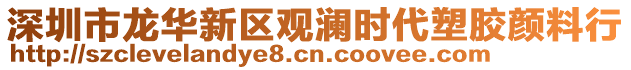 深圳市龙华新区观澜时代塑胶颜料行
http://szclevelandye8.cn.coovee.com